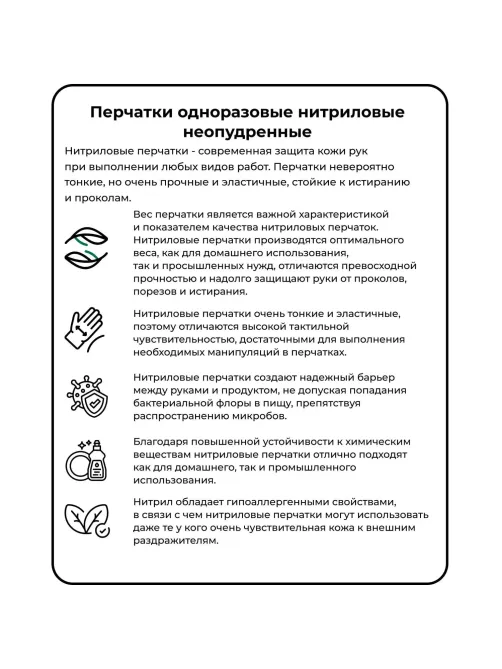 Перчатки одноразовые нитриловые неопудренные

Нитриловые перчатки - современная защита кожи рук при выполнении любых видов работ. Перчатки невероятно тонкие, но очень прочные и эластичные, стойкие к истиранию и проколам.

Вес перчатки является важной характеристикой и показателем качества нитриловых перчаток. Нитриловые перчатки производятся оптимального веса, как для домашнего использования, так и просышленных нужд, отличаются превосходной прочностью и надолго защищают руки от проколов, порезов и истирания.

Нитриловые перчатки очень тонкие и эластичные, поэтому отличаются высокой тактильной чувствительностью, достаточными для выполнения необходимых манипуляций в перчатках.

Нитриловые перчатки создают надежный барьер между руками и продуктом, не допуская попадания бактериальной флоры в пищу, препятствуя распространению микробов.

Благодаря повышенной устойчивости к химическим веществам нитриловые перчатки отлично подходят как для домашнего, так и промышленного использования.

Нитрил обладает гипоаллергенными свойствами, в связи с чем нитриловые перчатки могут использовать даже те у кого очень чувствительная кожа к внешним раздражителям.